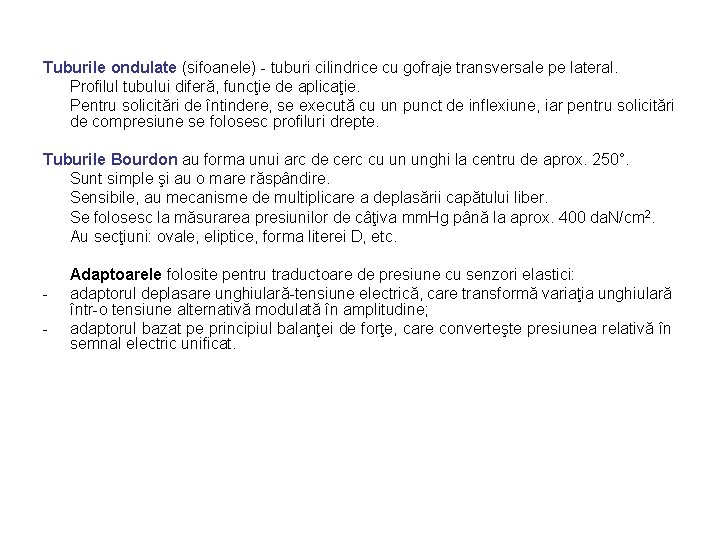 Tuburile ondulate (sifoanele) - tuburi cilindrice cu gofraje transversale pe lateral.
Profilul tubului diferă, funcţie de aplicaţie.
Pentru solicitări de întindere, se execută cu un punct de inflexiune, iar pentru solicitări de compresiune se folosesc profiluri drepte.

Tuburile Bourdon au forma unui arc de cerc cu un unghi la centru de aprox. 250°.
Sunt simple şi au o mare răspândire.
Sensibile, au mecanisme de multiplicare a deplasării capătului liber.
Se folosesc la măsurarea presiunilor de câţiva mmHg până la aprox. 400 daN/cm$^2$.
Au secţiuni: ovale, eliptice, forma literei D, etc.

Adaptoarele folosite pentru traductoare de presiune cu senzori elastici:
- adaptorul deplasare unghiulară-tensiune electrică, care transformă variaţia unghiulară într-o tensiune alternativă modulată în amplitudine;
- adaptorul bazat pe principiul balanţei de forţe, care converteşte presiunea relativă în semnal electric unificat.